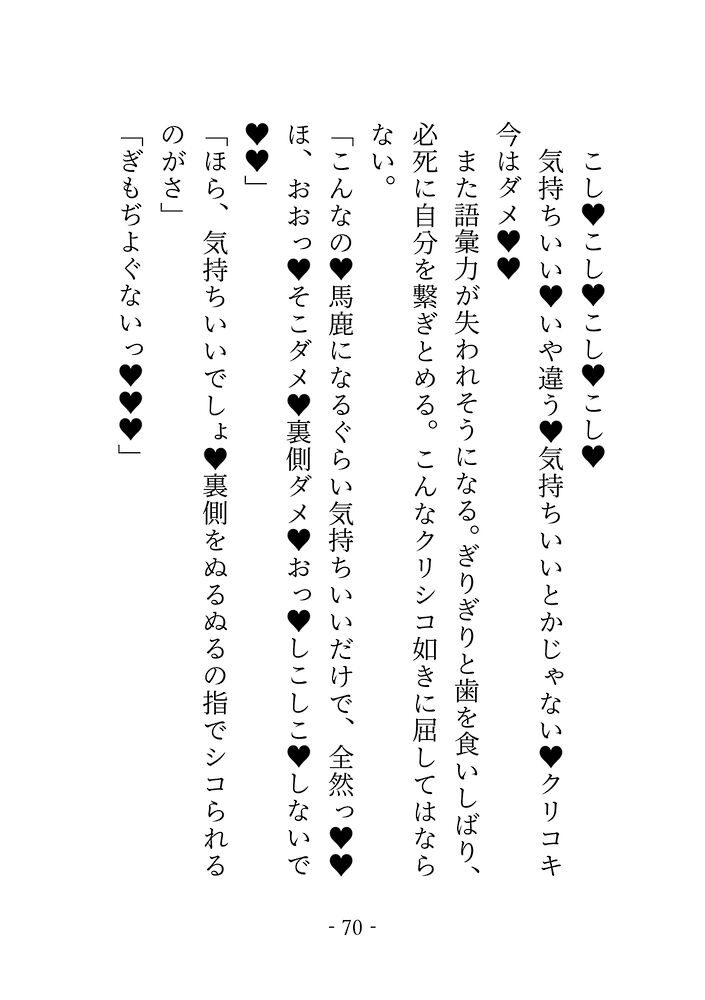 こし♥こし♥こし♥こし♥

気持ちいい♥いや違う♥気持ちいいとかじゃない♥クリコキ今はダメ♥♥

また語彙力が失われそうになる。ぎりぎりと歯を食いしばり、必死に自分を繋ぎとめる。こんなクリシコ如きに屈してはならない。

「こんなの♥馬鹿になるぐらい気持ちいいだけで、全然っ♥♥ほ、おおっ♥そこダメ♥裏側ダメ♥おっ♥しこしこ♥しないで♥♥」

「ほら、気持ちいいでしょ♥裏側をぬるぬるの指でシコられるのがさ」

「ぎもぢよぐないっ♥♥♥」

- 70 -